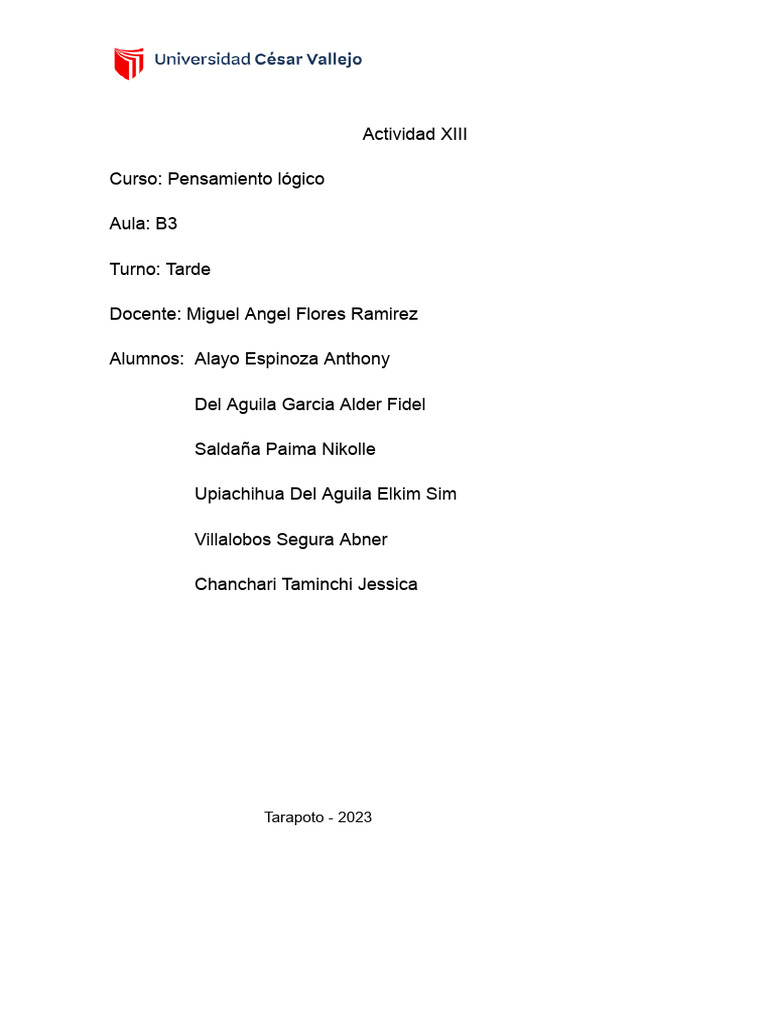 Universidad César Vallejo

Actividad XIII

Curso: Pensamiento lógico

Aula: B3

Turno: Tarde

Docente: Miguel Angel Flores Ramirez

Alumnos: Alayo Espinoza Anthony

Del Aguila Garcia Alder Fidel

Saldaña Paima Nikolle

Upiachihua Del Aguila Elkim Sim

Villalobos Segura Abner

Chanchari Taminchi Jessica

Tarapoto - 2023